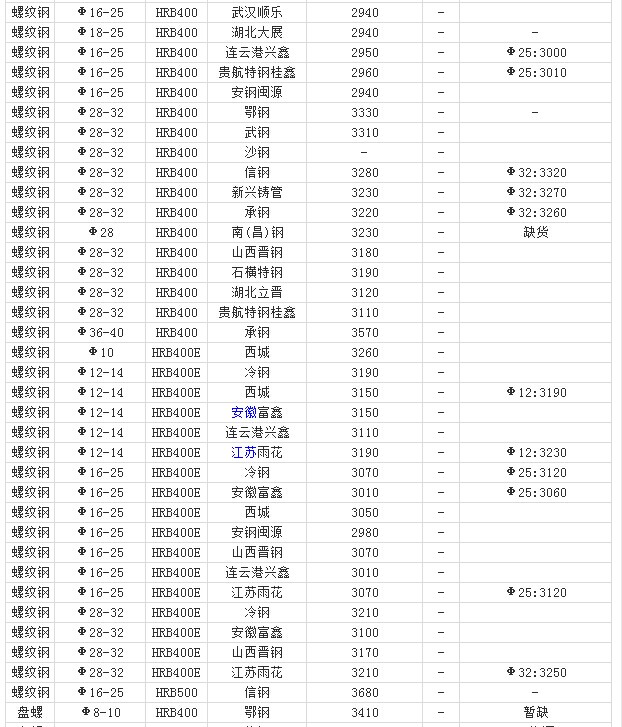 | 螺纹钢 | Φ16-25 | HRB400 | 武汉顺乐 | 2940 | - | |
|---|---|---|---|---|---|---|
| 螺纹钢 | Φ18-25 | HRB400 | 湖北大展 | 2940 | - | - |
| 螺纹钢 | Φ16-25 | HRB400 | 连云港兴鑫 | 2950 | - | Φ25:3000 |
| 螺纹钢 | Φ16-25 | HRB400 | 贵航特钢桂鑫 | 2960 | - | Φ25:3010 |
| 螺纹钢 | Φ16-25 | HRB400 | 安钢闽源 | 2940 | - | |
| 螺纹钢 | Φ28-32 | HRB400 | 鄂钢 | 3330 | - | - |
| 螺纹钢 | Φ28-32 | HRB400 | 武钢 | 3310 | - | |
| 螺纹钢 | Φ28-32 | HRB400 | 沙钢 | - | - | |
| 螺纹钢 | Φ28-32 | HRB400 | 信钢 | 3280 | - | Φ32:3320 |
| 螺纹钢 | Φ28-32 | HRB400 | 新兴铸管 | 3230 | - | Φ32:3270 |
| 螺纹钢 | Φ28-32 | HRB400 | 承钢 | 3220 | - | Φ32:3260 |
| 螺纹钢 | Φ28 | HRB400 | 南(昌)钢 | 3230 | - | 缺货 |
| 螺纹钢 | Φ28-32 | HRB400 | 山西晋钢 | 3180 | - | |
| 螺纹钢 | Φ28-32 | HRB400 | 石横特钢 | 3190 | - | |
| 螺纹钢 | Φ28-32 | HRB400 | 湖北立晋 | 3120 | - | |
| 螺纹钢 | Φ28-32 | HRB400 | 贵航特钢桂鑫 | 3110 | - | |
| 螺纹钢 | Φ36-40 | HRB400 | 承钢 | 3570 | - | |
| 螺纹钢 | Φ10 | HRB400E | 西城 | 3260 | - | |
| 螺纹钢 | Φ12-14 | HRB400E | 冷钢 | 3190 | - | |
| 螺纹钢 | Φ12-14 | HRB400E | 西城 | 3150 | - | Φ12:3190 |
| 螺纹钢 | Φ12-14 | HRB400E | 安徽富鑫 | 3150 | - | |
| 螺纹钢 | Φ12-14 | HRB400E | 连云港兴鑫 | 3110 | - | |
| 螺纹钢 | Φ12-14 | HRB400E | 江苏雨花 | 3190 | - | Φ12:3230 |
| 螺纹钢 | Φ16-25 | HRB400E | 冷钢 | 3070 | - | Φ25:3120 |
| 螺纹钢 | Φ16-25 | HRB400E | 安徽富鑫 | 3010 | - | Φ25:3060 |
| 螺纹钢 | Φ16-25 | HRB400E | 西城 | 3050 | - | |
| 螺纹钢 | Φ16-25 | HRB400E | 安钢闽源 | 2980 | - | |
| 螺纹钢 | Φ16-25 | HRB400E | 山西晋钢 | 3070 | - | |
| 螺纹钢 | Φ16-25 | HRB400E | 连云港兴鑫 | 3010 | - | |
| 螺纹钢 | Φ16-25 | HRB400E | 江苏雨花 | 3070 | - | Φ25:3120 |
| 螺纹钢 | Φ28-32 | HRB400E | 冷钢 | 3210 | - | |
| 螺纹钢 | Φ28-32 | HRB400E | 安徽富鑫 | 3100 | - | |
| 螺纹钢 | Φ28-32 | HRB400E | 山西晋钢 | 3170 | - | |
| 螺纹钢 | Φ28-32 | HRB400E | 江苏雨花 | 3210 | - | Φ32:3250 |
| 螺纹钢 | Φ16-25 | HRB500 | 信钢 | 3680 | - | - |
| 盘螺 | Φ8-10 | HRB400 | 鄂钢 | 3410 | - | 暂缺 |